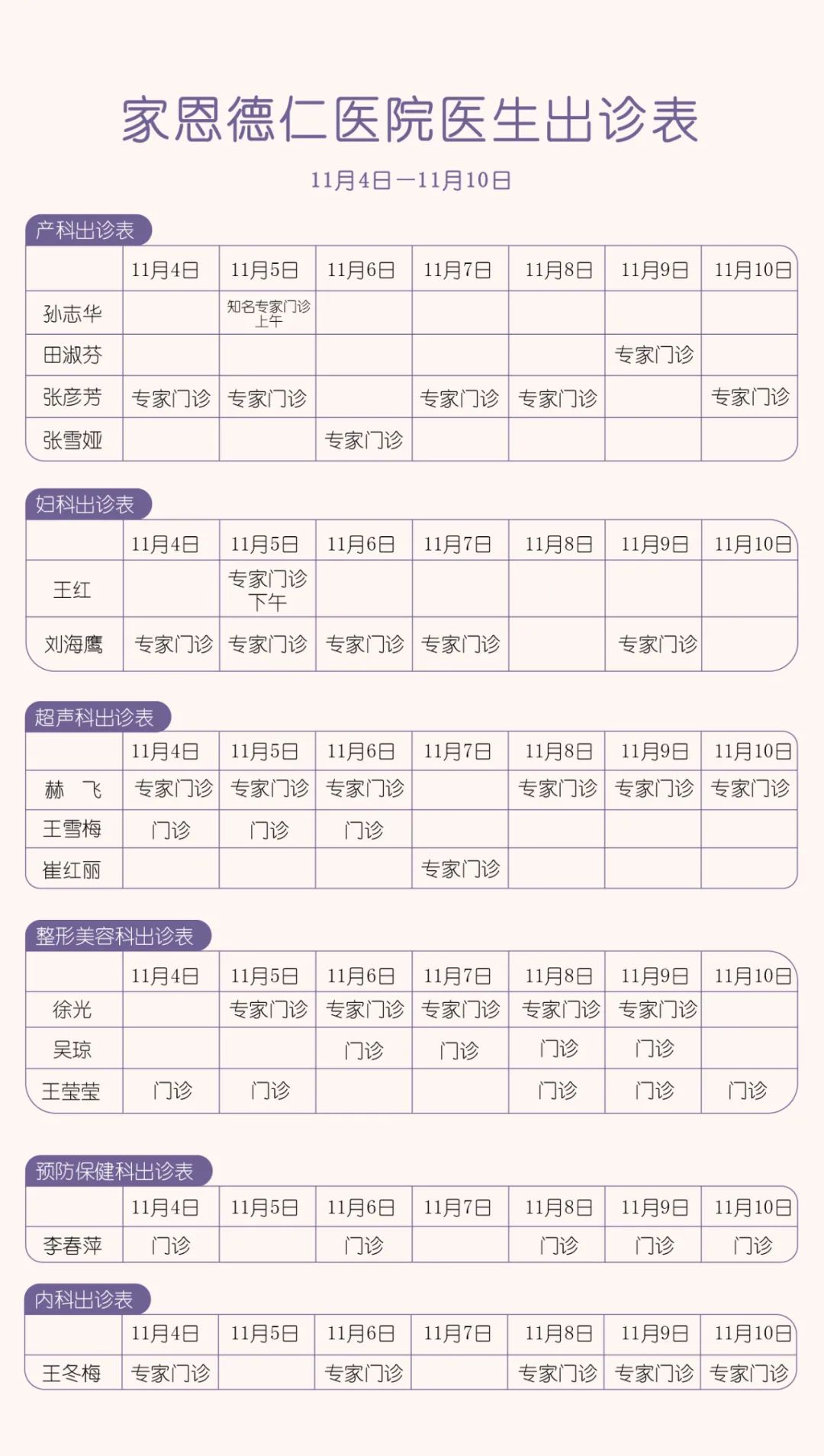 家恩德仁医院医生出诊表

11月4日—11月10日

产科出诊表

| | 11月4日 | 11月5日 | 11月6日 | 11月7日 | 11月8日 | 11月9日 | 11月10日 |
|---|---|---|---|---|---|---|---|
| 孙志华 | | 知名专家门诊 上午 | | | | | |
| 田淑芬 | | | | | | 专家门诊 | |
| 张彦芳 | 专家门诊 | 专家门诊 | | 专家门诊 | 专家门诊 | | 专家门诊 |
| 张雪娅 | | | 专家门诊 | | | | |

妇科出诊表

| | 11月4日 | 11月5日 | 11月6日 | 11月7日 | 11月8日 | 11月9日 | 11月10日 |
|---|---|---|---|---|---|---|---|
| 王红 | | 专家门诊 下午 | | | | | |
| 刘海鹰 | 专家门诊 | 专家门诊 | 专家门诊 | 专家门诊 | | 专家门诊 | |

超声科出诊表

| | 11月4日 | 11月5日 | 11月6日 | 11月7日 | 11月8日 | 11月9日 | 11月10日 |
|---|---|---|---|---|---|---|---|
| 赫　飞 | 专家门诊 | 专家门诊 | 专家门诊 | | 专家门诊 | 专家门诊 | 专家门诊 |
| 王雪梅 | 门诊 | 门诊 | 门诊 | | | | |
| 崔红丽 | | | | 专家门诊 | | | |

整形美容科出诊表

| | 11月4日 | 11月5日 | 11月6日 | 11月7日 | 11月8日 | 11月9日 | 11月10日 |
|---|---|---|---|---|---|---|---|
| 徐光 | | 专家门诊 | 专家门诊 | 专家门诊 | 专家门诊 | 专家门诊 | |
| 吴琼 | | | 门诊 | 门诊 | 门诊 | 门诊 | |
| 王莹莹 | 门诊 | 门诊 | | | 门诊 | 门诊 | 门诊 |

预防保健科出诊表

| | 11月4日 | 11月5日 | 11月6日 | 11月7日 | 11月8日 | 11月9日 | 11月10日 |
|---|---|---|---|---|---|---|---|
| 李春萍 | 门诊 | | 门诊 | | 门诊 | 门诊 | 门诊 |

内科出诊表

| | 11月4日 | 11月5日 | 11月6日 | 11月7日 | 11月8日 | 11月9日 | 11月10日 |
|---|---|---|---|---|---|---|---|
| 王冬梅 | 专家门诊 | | 专家门诊 | | 专家门诊 | 专家门诊 | 专家门诊 |